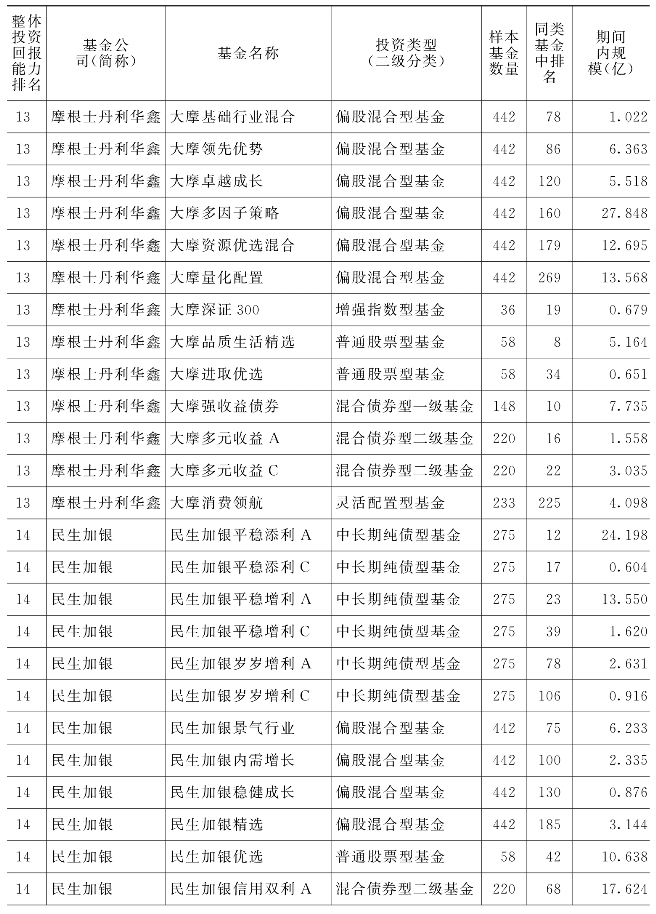 | 整体投资回报能力排名 | 基金公司(简称) | 基金名称 | 投资类型(二级分类) | 样本基金数量 | 同类基金中排名 | 期间内规模(亿) |
|---|---|---|---|---|---|---|
| 13 | 摩根士丹利华鑫 | 大摩基础行业混合 | 偏股混合型基金 | 442 | 78 | 1.022 |
| 13 | 摩根士丹利华鑫 | 大摩领先优势 | 偏股混合型基金 | 442 | 86 | 6.363 |
| 13 | 摩根士丹利华鑫 | 大摩卓越成长 | 偏股混合型基金 | 442 | 120 | 5.518 |
| 13 | 摩根士丹利华鑫 | 大摩多因子策略 | 偏股混合型基金 | 442 | 160 | 27.848 |
| 13 | 摩根士丹利华鑫 | 大摩资源优选混合 | 偏股混合型基金 | 442 | 179 | 12.695 |
| 13 | 摩根士丹利华鑫 | 大摩量化配置 | 偏股混合型基金 | 442 | 269 | 13.568 |
| 13 | 摩根士丹利华鑫 | 大摩深证 300 | 增强指数型基金 | 36 | 19 | 0.679 |
| 13 | 摩根士丹利华鑫 | 大摩品质生活精选 | 普通股票型基金 | 58 | 8 | 5.164 |
| 13 | 摩根士丹利华鑫 | 大摩进取优选 | 普通股票型基金 | 58 | 34 | 0.651 |
| 13 | 摩根士丹利华鑫 | 大摩强收益债券 | 混合债券型一级基金 | 148 | 10 | 7.735 |
| 13 | 摩根士丹利华鑫 | 大摩多元收益 A | 混合债券型二级基金 | 220 | 16 | 1.558 |
| 13 | 摩根士丹利华鑫 | 大摩多元收益 C | 混合债券型二级基金 | 220 | 22 | 3.035 |
| 13 | 摩根士丹利华鑫 | 大摩消费领航 | 灵活配置型基金 | 233 | 225 | 4.098 |
| 14 | 民生加银 | 民生加银平稳添利 A | 中长期纯债型基金 | 275 | 12 | 24.198 |
| 14 | 民生加银 | 民生加银平稳添利 C | 中长期纯债型基金 | 275 | 17 | 0.604 |
| 14 | 民生加银 | 民生加银平稳增利 A | 中长期纯债型基金 | 275 | 23 | 13.550 |
| 14 | 民生加银 | 民生加银平稳增利 C | 中长期纯债型基金 | 275 | 39 | 1.620 |
| 14 | 民生加银 | 民生加银岁岁增利 A | 中长期纯债型基金 | 275 | 78 | 2.631 |
| 14 | 民生加银 | 民生加银岁岁增利 C | 中长期纯债型基金 | 275 | 106 | 0.916 |
| 14 | 民生加银 | 民生加银景气行业 | 偏股混合型基金 | 442 | 75 | 6.233 |
| 14 | 民生加银 | 民生加银内需增长 | 偏股混合型基金 | 442 | 100 | 2.335 |
| 14 | 民生加银 | 民生加银稳健成长 | 偏股混合型基金 | 442 | 130 | 0.876 |
| 14 | 民生加银 | 民生加银精选 | 偏股混合型基金 | 442 | 185 | 3.144 |
| 14 | 民生加银 | 民生加银优选 | 普通股票型基金 | 58 | 42 | 10.638 |
| 14 | 民生加银 | 民生加银信用双利 A | 混合债券型二级基金 | 220 | 68 | 17.624 |